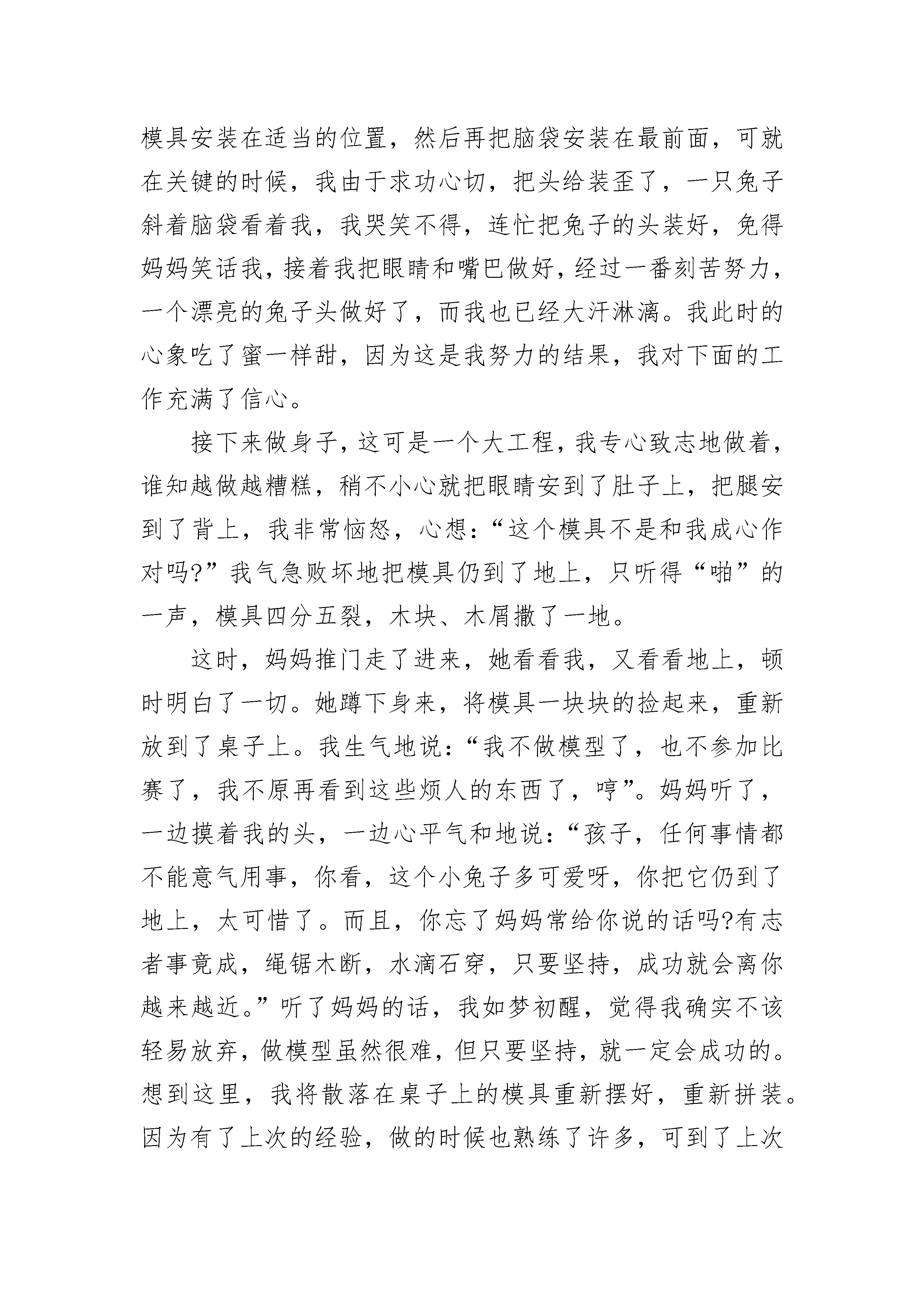 模具安装在适当的位置，然后再把脑袋安装在最前面，可就在关键的时候，我由于求功心切，把头给装歪了，一只兔子斜着脑袋看着我，我哭笑不得，连忙把兔子的头装好，免得妈妈笑话我，接着我把眼睛和嘴巴做好，经过一番刻苦努力，一个漂亮的兔子头做好了，而我也已经大汗淋漓。我此时的心象吃了蜜一样甜，因为这是我努力的结果，我对下面的工作充满了信心。

接下来做身子，这可是一个大工程，我专心致志地做着，谁知越做越糟糕，稍不小心就把眼睛安到了肚子上，把腿安到了背上，我非常恼怒，心想：“这个模具不是和我成心作对吗?”我气急败坏地把模具仍到了地上，只听得“啪”的一声，模具四分五裂，木块、木屑撒了一地。

这时，妈妈推门走了进来，她看看我，又看看地上，顿时明白了一切。她蹲下身来，将模具一块块的捡起来，重新放到了桌子上。我生气地说：“我不做模型了，也不参加比赛了，我不原再看到这些烦人的东西了，哼”。妈妈听了，一边摸着我的头，一边心平气和地说：“孩子，任何事情都不能意气用事，你看，这个小兔子多可爱呀，你把它仍到了地上，太可惜了。而且，你忘了妈妈常给你说的话吗?有志者事竟成，绳锯木断，水滴石穿，只要坚持，成功就会离你越来越近。”听了妈妈的话，我如梦初醒，觉得我确实不该轻易放弃，做模型虽然很难，但只要坚持，就一定会成功的。想到这里，我将散落在桌子上的模具重新摆好，重新拼装。因为有了上次的经验，做的时候也熟练了许多，可到了上次